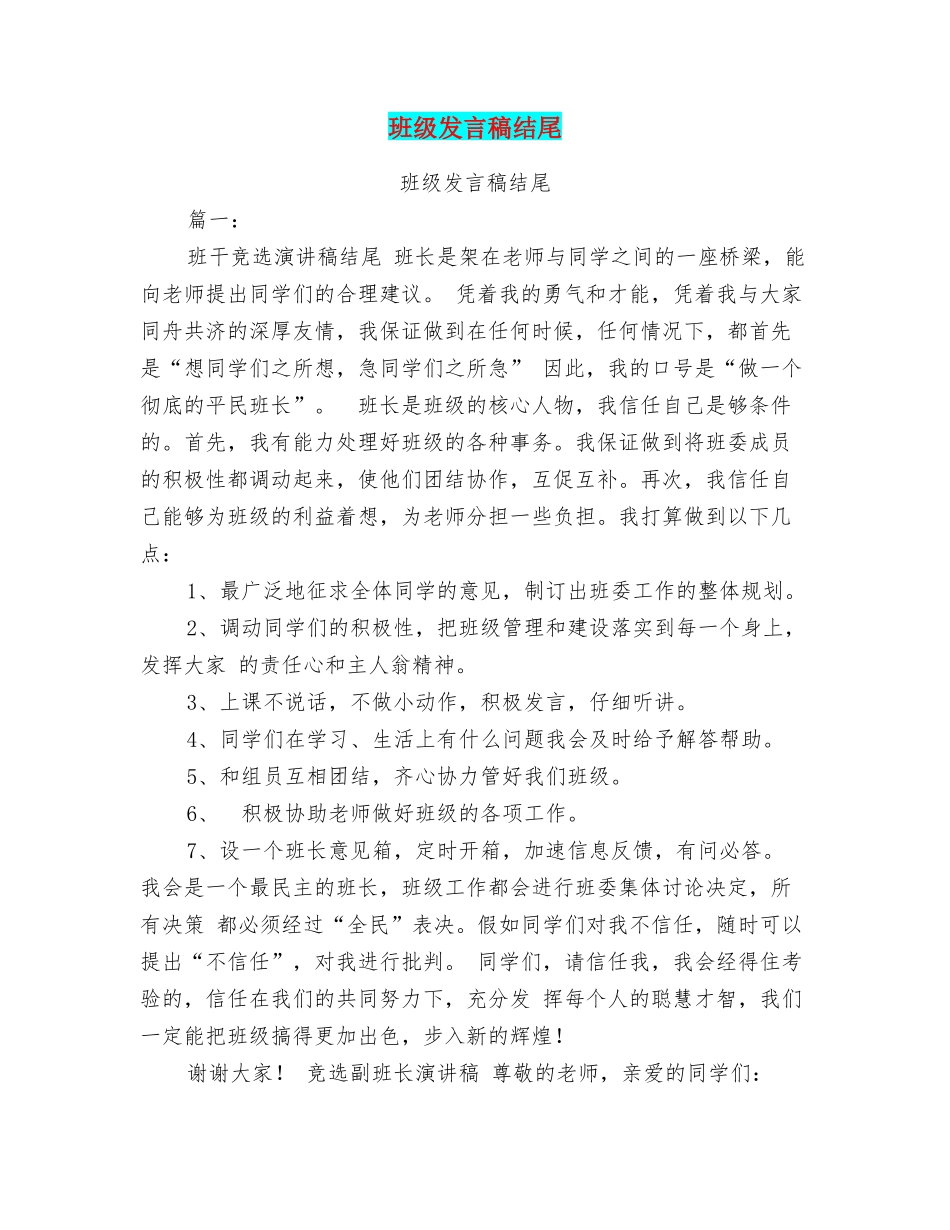 班级发言稿结尾

班级发言稿结尾

篇一：

班干竞选演讲稿结尾 班长是架在老师与同学之间的一座桥梁，能向老师提出同学们的合理建议。 凭着我的勇气和才能，凭着我与大家同舟共济的深厚友情，我保证做到在任何时候，任何情况下，都首先是“想同学们之所想，急同学们之所急” 因此，我的口号是“做一个彻底的平民班长”。 班长是班级的核心人物，我信任自己是够条件的。首先，我有能力处理好班级的各种事务。我保证做到将班委成员的积极性都调动起来，使他们团结协作，互促互补。再次，我信任自己能够为班级的利益着想，为老师分担一些负担。我打算做到以下几点：

1、最广泛地征求全体同学的意见，制订出班委工作的整体规划。

2、调动同学们的积极性，把班级管理和建设落实到每一个身上，发挥大家 的责任心和主人翁精神。

3、上课不说话，不做小动作，积极发言，仔细听讲。

4、同学们在学习、生活上有什么问题我会及时给予解答帮助。

5、和组员互相团结，齐心协力管好我们班级。

6、 积极协助老师做好班级的各项工作。

7、设一个班长意见箱，定时开箱，加速信息反馈，有问必答。我会是一个最民主的班长，班级工作都会进行班委集体讨论决定，所有决策 都必须经过“全民”表决。假如同学们对我不信任，随时可以提出“不信任”，对我进行批判。 同学们，请信任我，我会经得住考验的，信任在我们的共同努力下，充分发 挥每个人的聪慧才智，我们一定能把班级搞得更加出色，步入新的辉煌！

谢谢大家！ 竞选副班长演讲稿 尊敬的老师，亲爱的同学们：